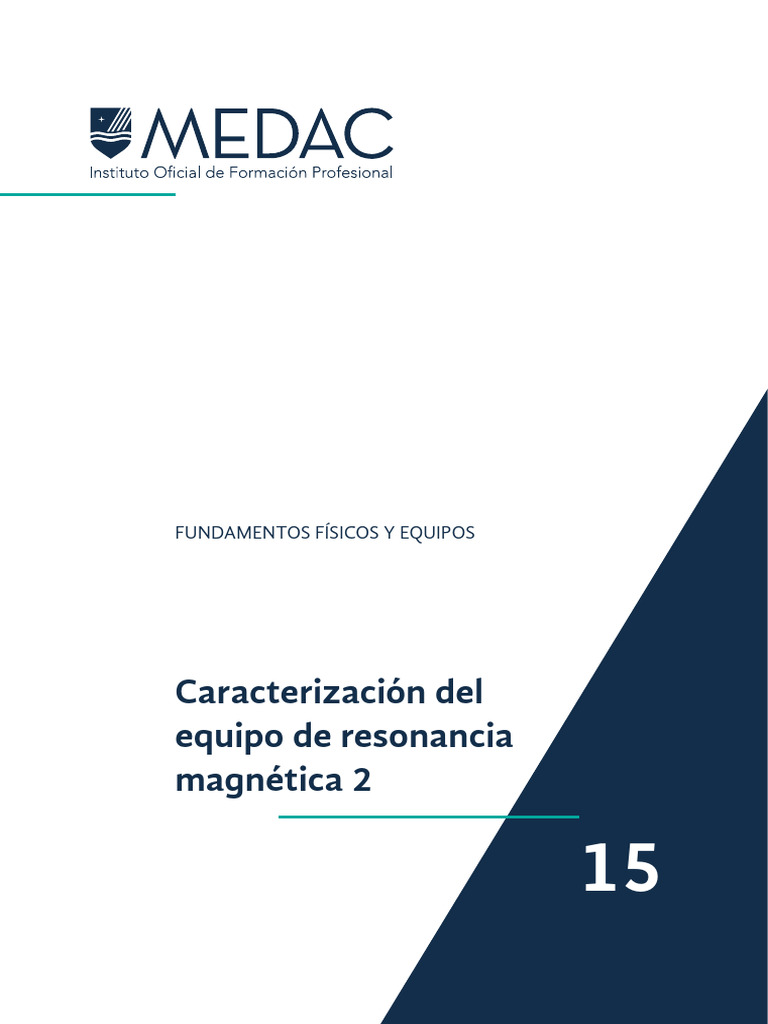 MEDAC
Instituto Oficial de Formación Profesional

FUNDAMENTOS FÍSICOS Y EQUIPOS

Caracterización del equipo de resonancia magnética 2

15